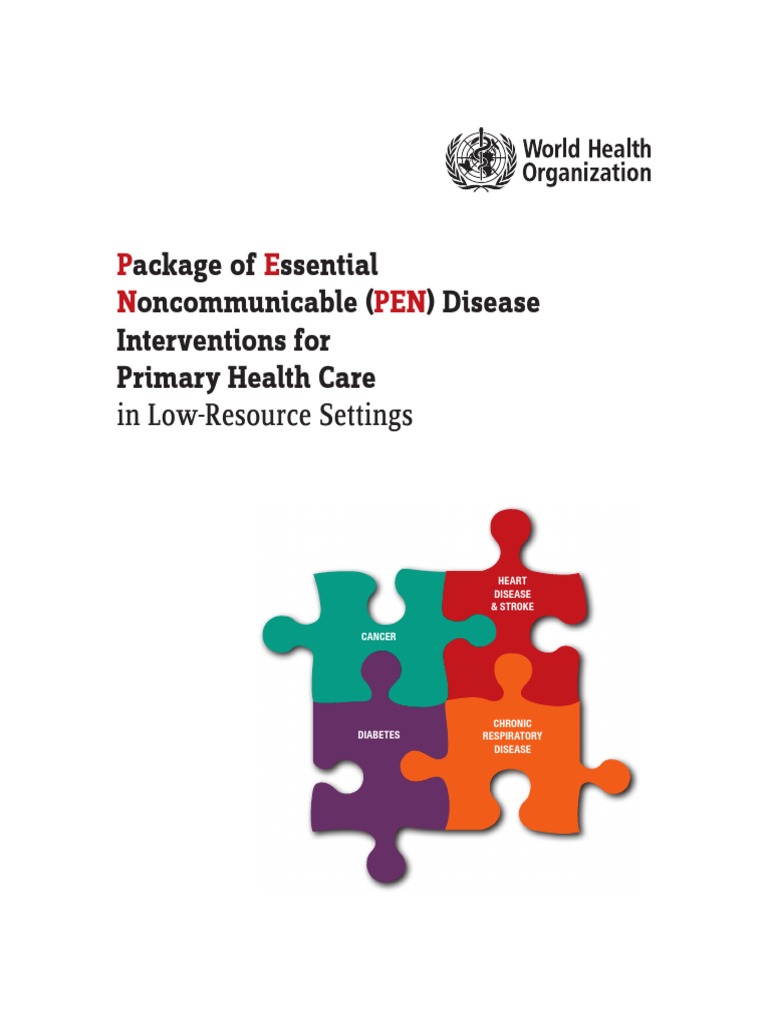 World Health
Organization

Package of Essential
Noncommunicable (PEN) Disease
Interventions for
Primary Health Care
in Low-Resource Settings

CANCER

HEART
DISEASE
& STROKE

DIABETES

CHRONIC
RESPIRATORY
DISEASE